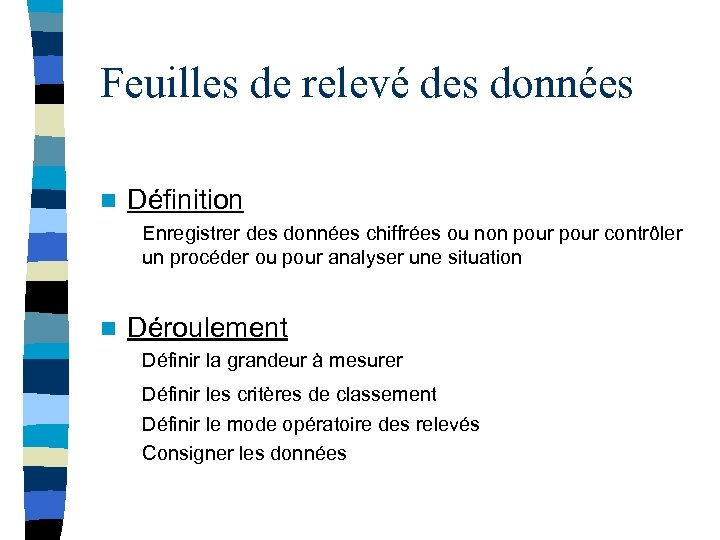 Feuilles de relevé des données

Définition

Enregistrer des données chiffrées ou non pour pour contrôler un procéder ou pour analyser une situation

Déroulement

Définir la grandeur à mesurer

Définir les critères de classement

Définir le mode opératoire des relevés

Consigner les données